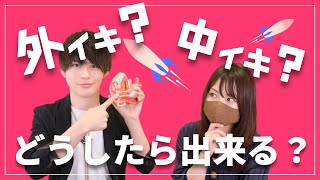 外イキ？
中イキ？
どうしたら出来る？